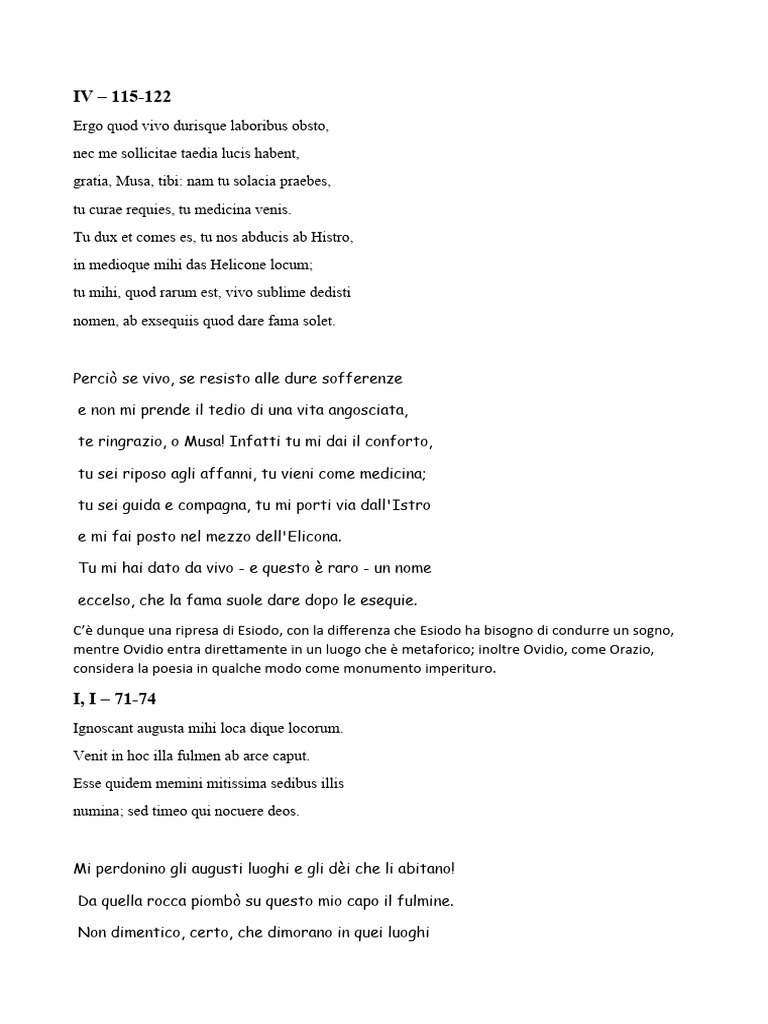 IV – 115-122

Ergo quod vivo durisque laboribus obsto,
nec me sollicitae taedia lucis habent,
gratia, Musa, tibi: nam tu solacia praebes,
tu curae requies, tu medicina venis.
Tu dux et comes es, tu nos abducis ab Histro,
in medioque mihi das Helicone locum;
tu mihi, quod rarum est, vivo sublime dedisti
nomen, ab exsequiis quod dare fama solet.

Perciò se vivo, se resisto alle dure sofferenze
e non mi prende il tedio di una vita angosciata,
te ringrazio, o Musa! Infatti tu mi dai il conforto,
tu sei riposo agli affanni, tu vieni come medicina;
tu sei guida e compagna, tu mi porti via dall'Istro
e mi fai posto nel mezzo dell'Elicona.
Tu mi hai dato da vivo - e questo è raro - un nome
eccelso, che la fama suole dare dopo le esequie.

C'è dunque una ripresa di Esiodo, con la differenza che Esiodo ha bisogno di condurre un sogno, mentre Ovidio entra direttamente in un luogo che è metaforico; inoltre Ovidio, come Orazio, considera la poesia in qualche modo come monumento imperituro.

I, I – 71-74

Ignoscant augusta mihi loca dique locorum.
Venit in hoc illa fulmen ab arce caput.
Esse quidem memini mitissima sedibus illis
numina; sed timeo qui nocuere deos.

Mi perdonino gli augusti luoghi e gli dèi che li abitano!
Da quella rocca piombò su questo mio capo il fulmine.
Non dimentico, certo, che dimorano in quei luoghi